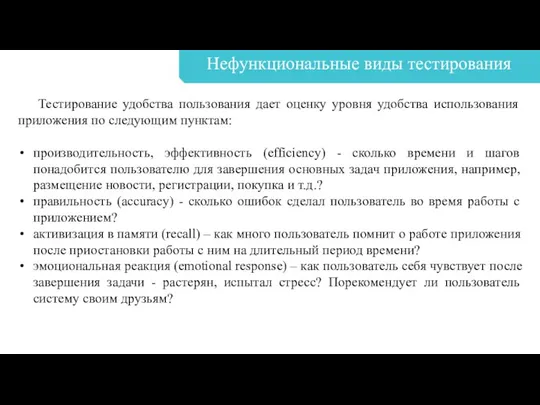 Нефункциональные виды тестирования

Тестирование удобства пользования дает оценку уровня удобства использования приложения по следующим пунктам:

• производительность, эффективность (efficiency) - сколько времени и шагов понадобится пользователю для завершения основных задач приложения, например, размещение новости, регистрации, покупка и т.д.?
• правильность (accuracy) - сколько ошибок сделал пользователь во время работы с приложением?
• активизация в памяти (recall) – как много пользователь помнит о работе приложения после приостановки работы с ним на длительный период времени?
• эмоциональная реакция (emotional response) – как пользователь себя чувствует после завершения задачи - растерян, испытал стресс? Порекомендует ли пользователь систему своим друзьям?